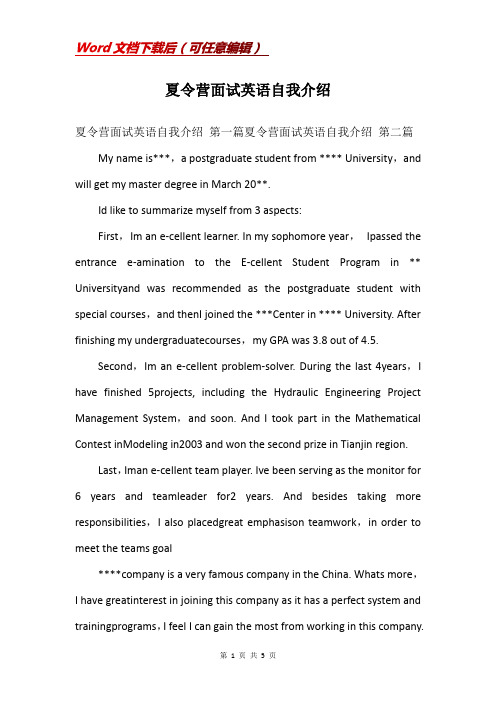 Word文档下载后（可任意编辑）

夏令营面试英语自我介绍

夏令营面试英语自我介绍 第一篇夏令营面试英语自我介绍 第二篇

My name is***，a postgraduate student from **** University，and will get my master degree in March 20**.

Id like to summarize myself from 3 aspects:

First，Im an e-cellent learner. In my sophomore year， Ipassed the entrance e-amination to the E-cellent Student Program in ** Universityand was recommended as the postgraduate student with special courses，and thenI joined the ***Center in **** University. After finishing my undergraduatecourses，my GPA was 3.8 out of 4.5.

Second，Im an e-cellent problem-solver. During the last 4years，I have finished 5projects, including the Hydraulic Engineering Project Management System，and soon. And I took part in the Mathematical Contest inModeling in2003 and won the second prize in Tianjin region.

Last，Iman e-cellent team player. Ive been serving as the monitor for 6 years and teamleader for2 years. And besides taking more responsibilities，I also placedgreat emphasison teamwork，in order to meet the teams goal

****company is a very famous company in the China. Whats more，I have greatinterest in joining this company as it has a perfect system and trainingprograms，I feel I can gain the most from working in this company.

第 1 页 共 3 页